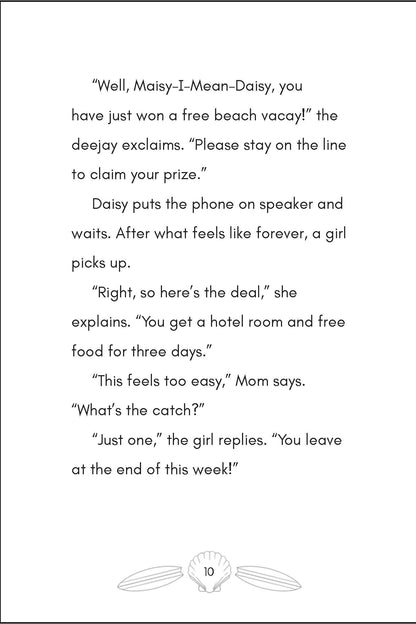 "Well, Maisy-I-Mean-Daisy, you have just won a free beach vacay!" the deejay exclaims. "Please stay on the line to claim your prize."

Daisy puts the phone on speaker and waits. After what feels like forever, a girl picks up.

"Right, so here's the deal," she explains. "You get a hotel room and free food for three days."

"This feels too easy," Mom says. "What's the catch?"

"Just one," the girl replies. "You leave at the end of this week!"

10